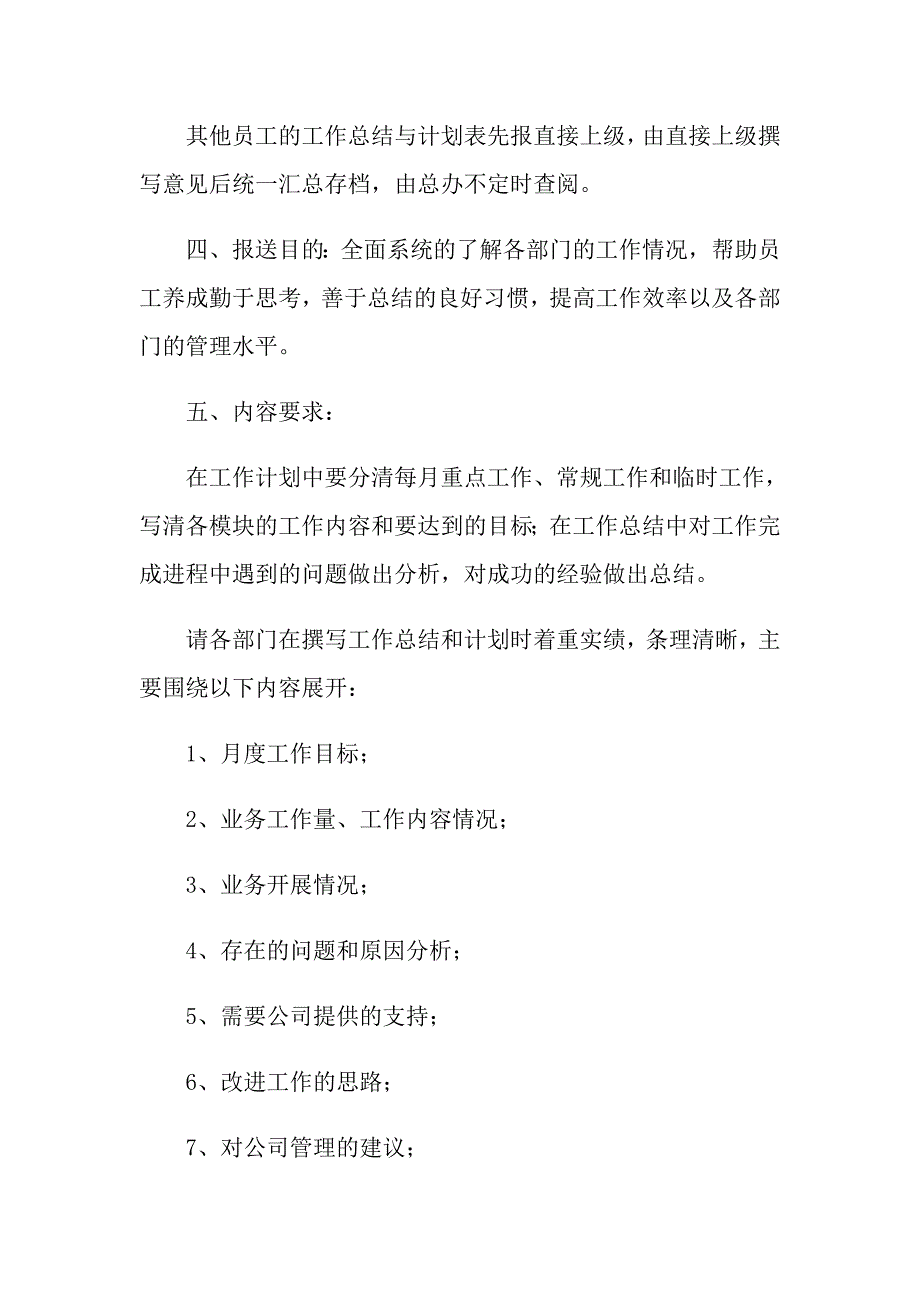 其他员工的工作总结与计划表先报直接上级，由直接上级撰写意见后统一汇总存档，由总办不定时查阅。

四、报送目的：全面系统的了解各部门的工作情况，帮助员工养成勤于思考，善于总结的良好习惯，提高工作效率以及各部门的管理水平。

五、内容要求：

在工作计划中要分清每月重点工作、常规工作和临时工作，写清各模块的工作内容和要达到的目标；在工作总结中对工作完成进程中遇到的问题做出分析，对成功的经验做出总结。

请各部门在撰写工作总结和计划时着重实绩，条理清晰，主要围绕以下内容展开：

1、月度工作目标；

2、业务工作量、工作内容情况；

3、业务开展情况；

4、存在的问题和原因分析；

5、需要公司提供的支持；

6、改进工作的思路；

7、对公司管理的建议；